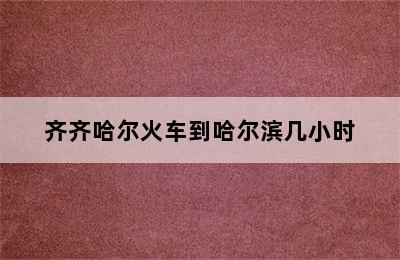 齐齐哈尔火车到哈尔滨几小时